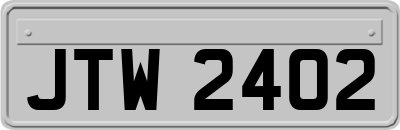 JTW 2402